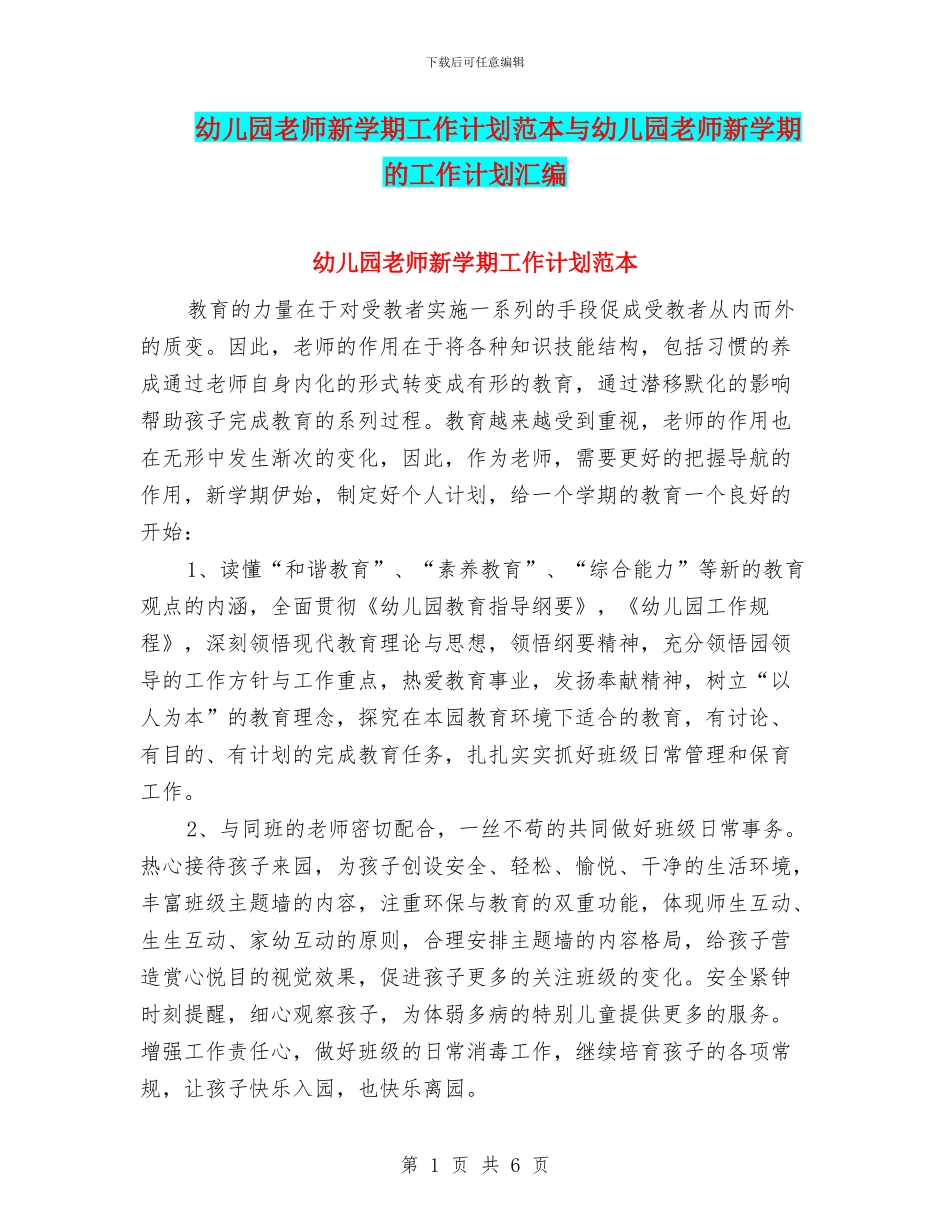 下载后可任意编辑

幼儿园老师新学期工作计划范本与幼儿园老师新学期的工作计划汇编

幼儿园老师新学期工作计划范本

教育的力量在于对受教者实施一系列的手段促成受教者从内而外的质变。因此，老师的作用在于将各种知识技能结构，包括习惯的养成通过老师自身内化的形式转变成有形的教育，通过潜移默化的影响帮助孩子完成教育的系列过程。教育越来越受到重视，老师的作用也在无形中发生渐次的变化，因此，作为老师，需要更好的把握导航的作用，新学期伊始，制定好个人计划，给一个学期的教育一个良好的开始：

1、读懂“和谐教育”、“素养教育”、“综合能力”等新的教育观点的内涵，全面贯彻《幼儿园教育指导纲要》，《幼儿园工作规程》，深刻领悟现代教育理论与思想，领悟纲要精神，充分领悟园领导的工作方针与工作重点，热爱教育事业，发扬奉献精神，树立“以人为本”的教育理念，探究在本园教育环境下适合的教育，有讨论、有目的、有计划的完成教育任务，扎扎实实抓好班级日常管理和保育工作。

2、与同班的老师密切配合，一丝不苟的共同做好班级日常事务。热心接待孩子来园，为孩子创设安全、轻松、愉悦、干净的生活环境，丰富班级主题墙的内容，注重环保与教育的双重功能，体现师生互动、生生互动、家幼互动的原则，合理安排主题墙的内容格局，给孩子营造赏心悦目的视觉效果，促进孩子更多的关注班级的变化。安全紧钟时刻提醒，细心观察孩子，为体弱多病的特别儿童提供更多的服务。增强工作责任心，做好班级的日常消毒工作，继续培育孩子的各项常规，让孩子快乐入园，也快乐离园。

第 1 页 共 6 页